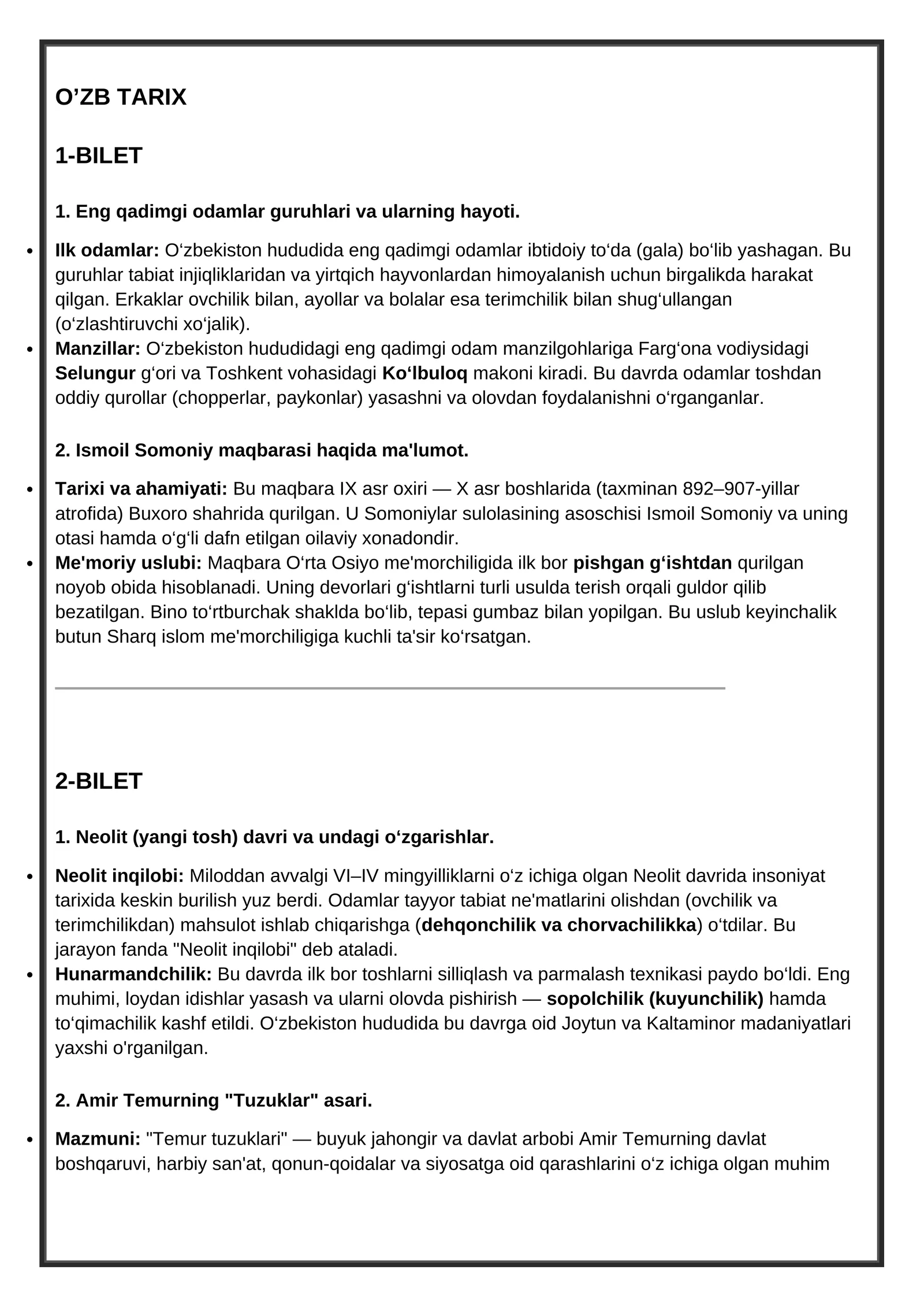 O'ZB TARIX

1-BILET

1. Eng qadimgi odamlar guruhlari va ularning hayoti.

• Ilk odamlar: O'zbekiston hududida eng qadimgi odamlar ibtidoiy to'da (gala) bo'lib yashagan. Bu guruhlar tabiat injiqliklaridan va yirtqich hayvonlardan himoyalanish uchun birgalikda harakat qilgan. Erkaklar ovchilik bilan, ayollar va bolalar esa terimchilik bilan shug'ullangan (o'zlashtiruvchi xo'jalik).
• Manzillar: O'zbekiston hududidagi eng qadimgi odam manzilgohlariga Farg'ona vodiysidagi Selungur g'ori va Toshkent vohasidagi Ko'lbuloq makoni kiradi. Bu davrda odamlar toshdan oddiy qurollar (chopperlar, paykonlar) yasashni va olovdan foydalanishni o'rganganlar.

2. Ismoil Somoniy maqbarasi haqida ma'lumot.

• Tarixi va ahamiyati: Bu maqbara IX asr oxiri — X asr boshlarida (taxminan 892–907-yillar atrofida) Buxoro shahrida qurilgan. U Somoniylar sulolasining asoschisi Ismoil Somoniy va uning otasi hamda o'g'li dafn etilgan oilaviy xonadondir.
• Me'moriy uslubi: Maqbara O'rta Osiyo me'morchiligida ilk bor pishgan g'ishtdan qurilgan noyob obida hisoblanadi. Uning devorlari g'ishtlarni turli usulda terish orqali guldor qilib bezatilgan. Bino to'rtburchak shaklda bo'lib, tepasi gumbaz bilan yopilgan. Bu uslub keyinchalik butun Sharq islom me'morchiligiga kuchli ta'sir ko'rsatgan.

2-BILET

1. Neolit (yangi tosh) davri va undagi o'zgarishlar.

• Neolit inqilobi: Miloddan avvalgi VI–IV mingyilliklarni o'z ichiga olgan Neolit davrida insoniyat tarixida keskin burilish yuz berdi. Odamlar tayyor tabiat ne'matlarini olishdan (ovchilik va terimchilikdan) mahsulot ishlab chiqarishga (dehqonchilik va chorvachilikka) o'tdilar. Bu jarayon fanda "Neolit inqilobi" deb ataladi.
• Hunarmandchilik: Bu davrda ilk bor toshlarni silliqlash va parmalash texnikasi paydo bo'ldi. Eng muhimi, loydan idishlar yasash va ularni olovda pishirish — sopolchilik (kuyunchilik) hamda to'qimachilik kashf etildi. O'zbekiston hududida bu davrga oid Joytun va Kaltaminor madaniyatlari yaxshi o'rganilgan.

2. Amir Temurning "Tuzuklar" asari.

• Mazmuni: "Temur tuzuklari" — buyuk jahongir va davlat arbobi Amir Temurning davlat boshqaruvi, harbiy san'at, qonun-qoidalar va siyosatga oid qarashlarini o'z ichiga olgan muhim